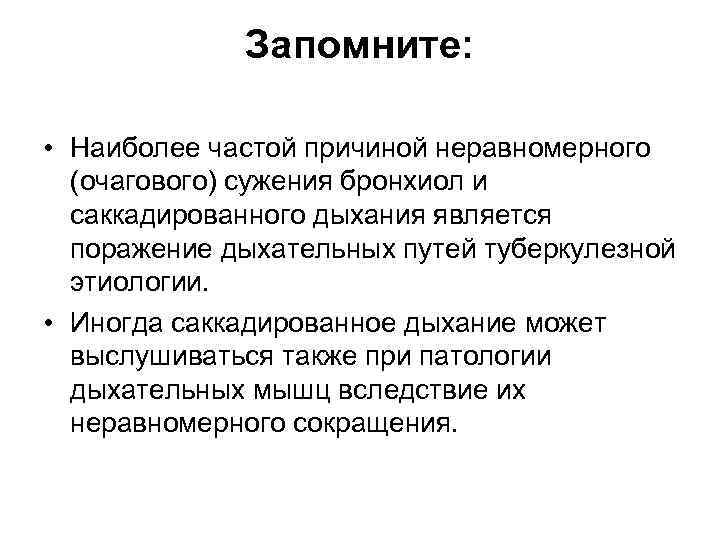 Запомните:

• Наиболее частой причиной неравномерного (очагового) сужения бронхиол и саккадированного дыхания является поражение дыхательных путей туберкулезной этиологии.

• Иногда саккадированное дыхание может выслушиваться также при патологии дыхательных мышц вследствие их неравномерного сокращения.